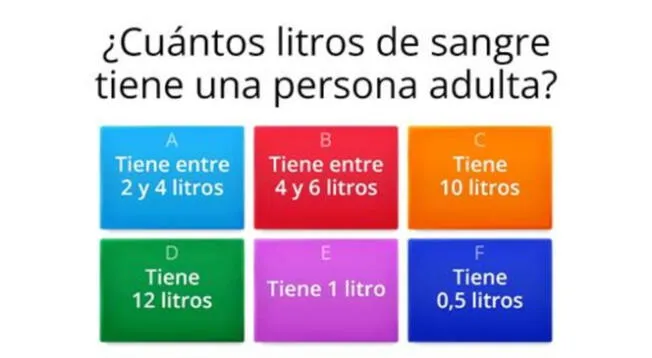 ¿Cuántos litros de sangre tiene una persona adulta?

A
Tiene entre 2 y 4 litros

B
Tiene entre 4 y 6 litros

C
Tiene 10 litros

D
Tiene 12 litros

E
Tiene 1 litro

F
Tiene 0,5 litros